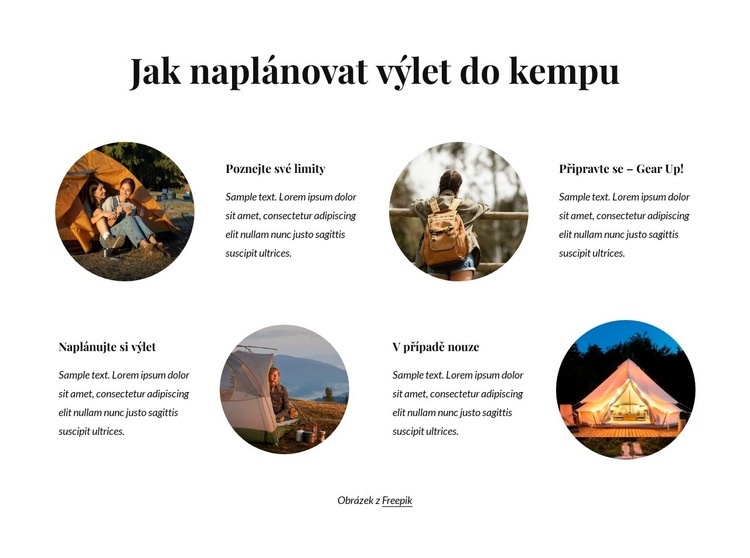 Jak naplánovat výlet do kempu

Poznejte své limity

Sample text. Lorem ipsum dolor sit amet, consectetur adipiscing elit nullam nunc justo sagittis suscipit ultrices.

Připravte se – Gear Up!

Sample text. Lorem ipsum dolor sit amet, consectetur adipiscing elit nullam nunc justo sagittis suscipit ultrices.

Naplánujte si výlet

Sample text. Lorem ipsum dolor sit amet, consectetur adipiscing elit nullam nunc justo sagittis suscipit ultrices.

V případě nouze

Sample text. Lorem ipsum dolor sit amet, consectetur adipiscing elit nullam nunc justo sagittis suscipit ultrices.

Obrázek z Freepik